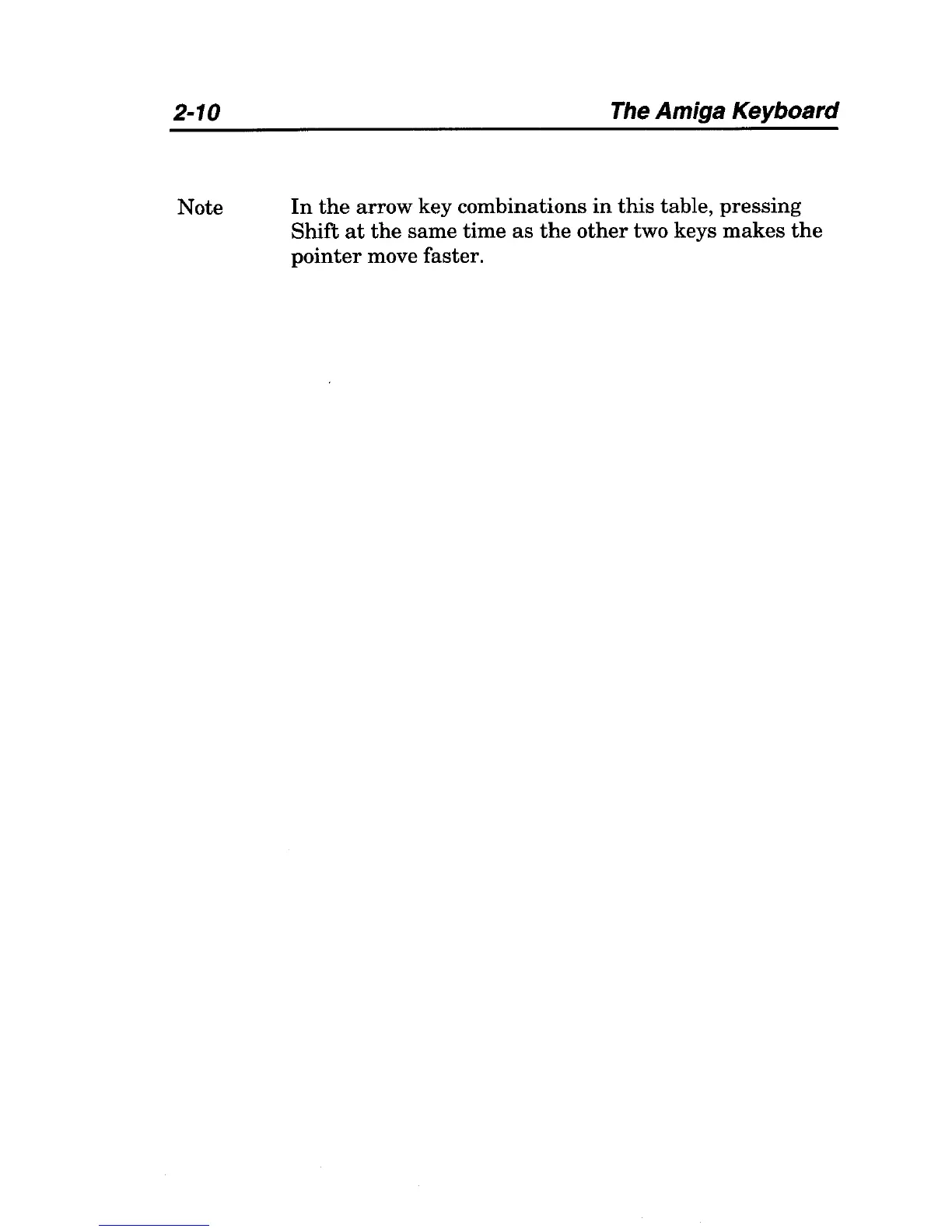 2-10 The Amiga Keyboard

Note In the arrow key combinations in this table, pressing Shift at the same time as the other two keys makes the pointer move faster.